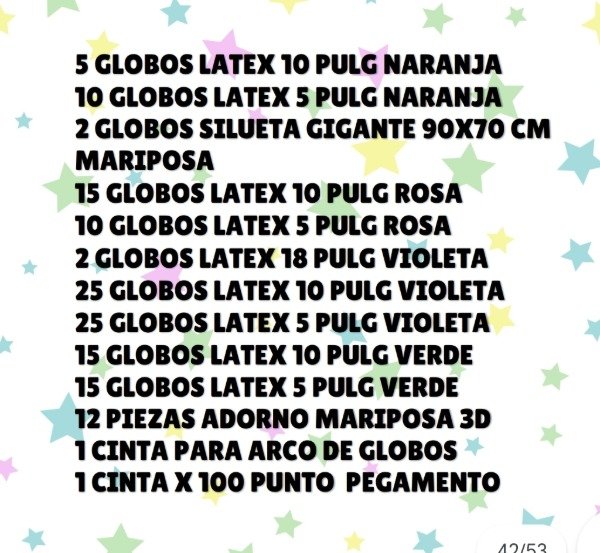 5 GLOBOS LATEX 10 PULG NARANJA
10 GLOBOS LATEX 5 PULG NARANJA
2 GLOBOS SILUETA GIGANTE 90X70 CM MARIPOSA
15 GLOBOS LATEX 10 PULG ROSA
10 GLOBOS LATEX 5 PULG ROSA
2 GLOBOS LATEX 18 PULG VIOLETA
25 GLOBOS LATEX 10 PULG VIOLETA
25 GLOBOS LATEX 5 PULG VIOLETA
15 GLOBOS LATEX 10 PULG VERDE
15 GLOBOS LATEX 5 PULG VERDE
12 PIEZAS ADORNO MARIPOSA 3D
1 CINTA PARA ARCO DE GLOBOS
1 CINTA X 100 PUNTO PEGAMENTO

42/53